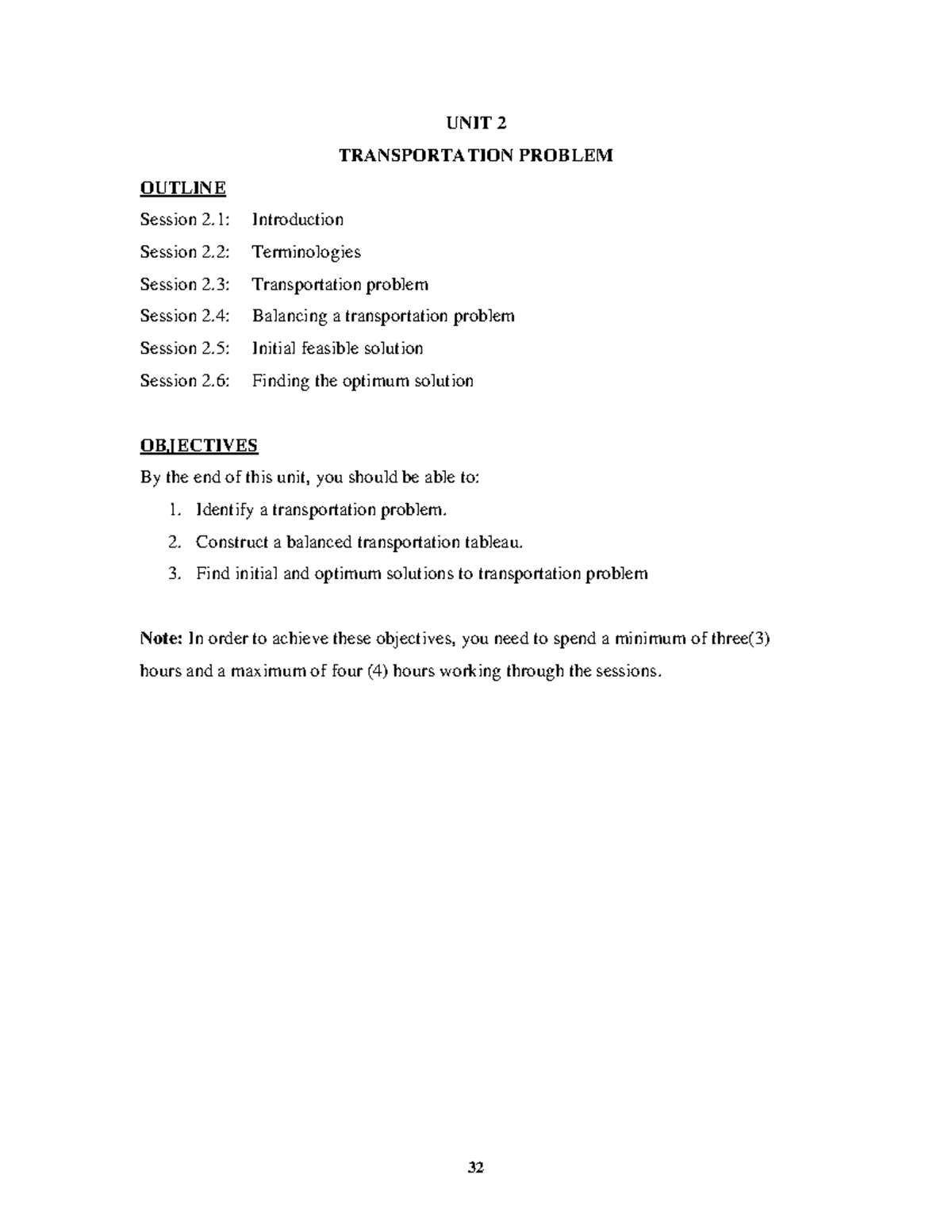 UNIT 2

TRANSPORTATION PROBLEM

OUTLINE

Session 2.1: Introduction

Session 2.2: Terminologies

Session 2.3: Transportation problem

Session 2.4: Balancing a transportation problem

Session 2.5: Initial feasible solution

Session 2.6: Finding the optimum solution

OBJECTIVES

By the end of this unit, you should be able to:

1. Identify a transportation problem.
2. Construct a balanced transportation tableau.
3. Find initial and optimum solutions to transportation problem

Note: In order to achieve these objectives, you need to spend a minimum of three(3) hours and a maximum of four (4) hours working through the sessions.

32